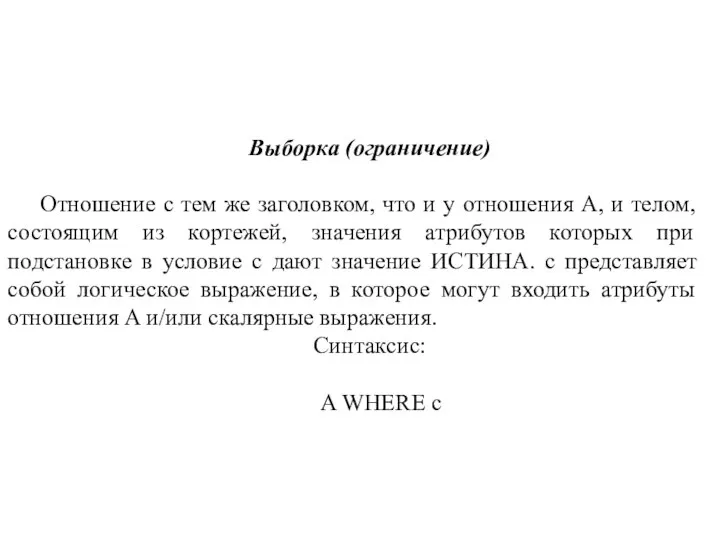 Выборка (ограничение)

Отношение с тем же заголовком, что и у отношения A, и телом, состоящим из кортежей, значения атрибутов которых при подстановке в условие c дают значение ИСТИНА. c представляет собой логическое выражение, в которое могут входить атрибуты отношения A и/или скалярные выражения.

Синтаксис:

A WHERE c